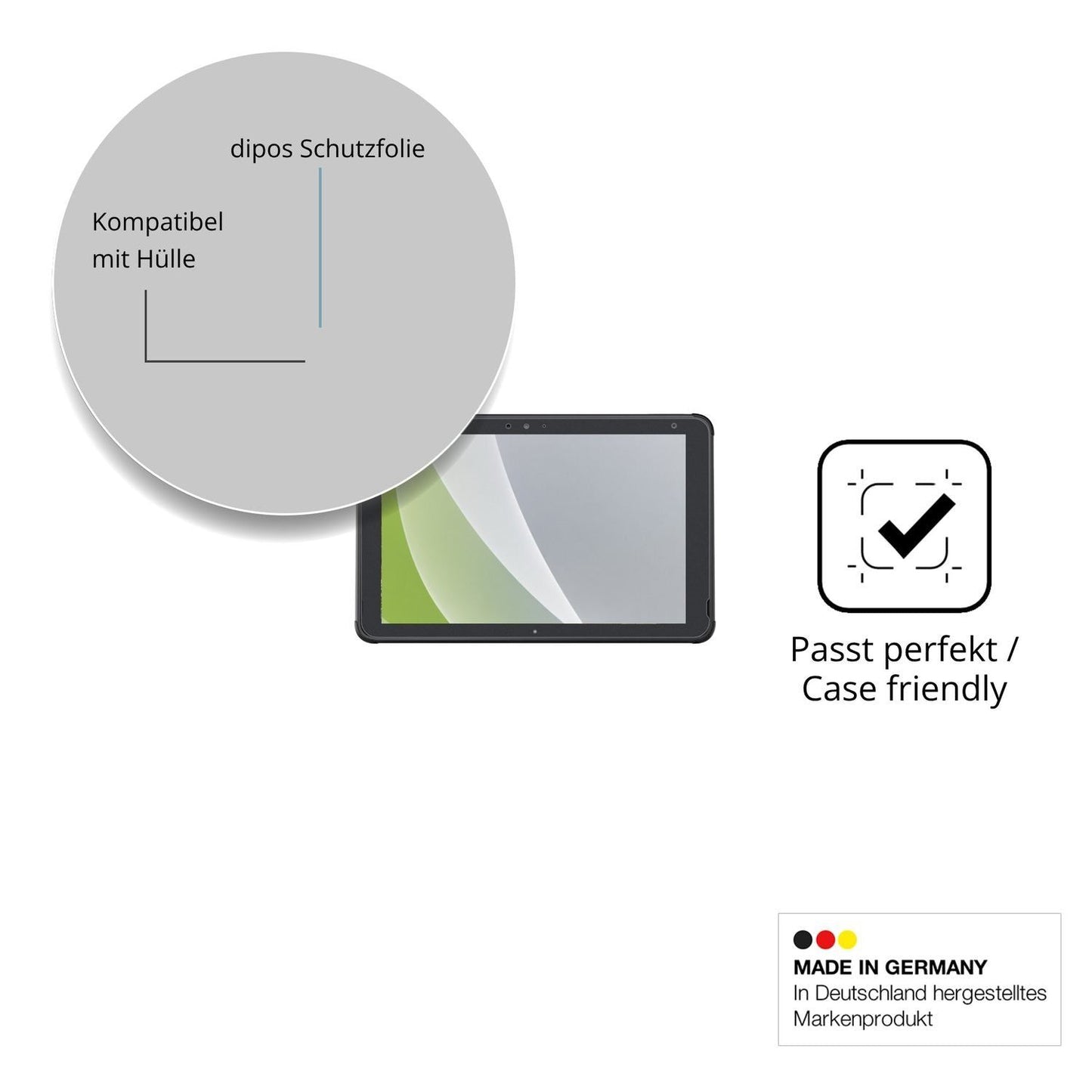 dipos Schutzfolie

Kompatibel
mit Hülle

Passt perfekt /
Case friendly

MADE IN GERMANY
In Deutschland hergestelltes Markenprodukt